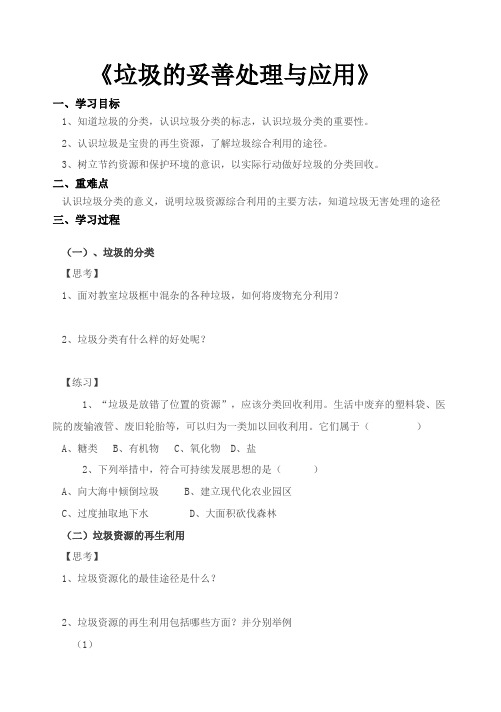 《垃圾的妥善处理与应用》

一、学习目标

1、知道垃圾的分类，认识垃圾分类的标志，认识垃圾分类的重要性。

2、认识垃圾是宝贵的再生资源，了解垃圾综合利用的途径。

3、树立节约资源和保护环境的意识，以实际行动做好垃圾的分类回收。

二、重难点

认识垃圾分类的意义，说明垃圾资源综合利用的主要方法，知道垃圾无害处理的途径

三、学习过程

（一）、垃圾的分类

【思考】

1、面对教室垃圾框中混杂的各种垃圾，如何将废物充分利用？

2、垃圾分类有什么样的好处呢？

【练习】

1、“垃圾是放错了位置的资源”，应该分类回收利用。生活中废弃的塑料袋、医院的废输液管、废旧轮胎等，可以归为一类加以回收利用。它们属于（　　　　）

A、糖类　B、有机物　C、氧化物　D、盐

2、下列举措中，符合可持续发展思想的是（　　　）

A、向大海中倾倒垃圾　　B、建立现代化农业园区

C、过度抽取地下水　　D、大面积砍伐森林

（二）垃圾资源的再生利用

【思考】

1、垃圾资源化的最佳途径是什么？

2、垃圾资源的再生利用包括哪些方面？并分别举例

（1）